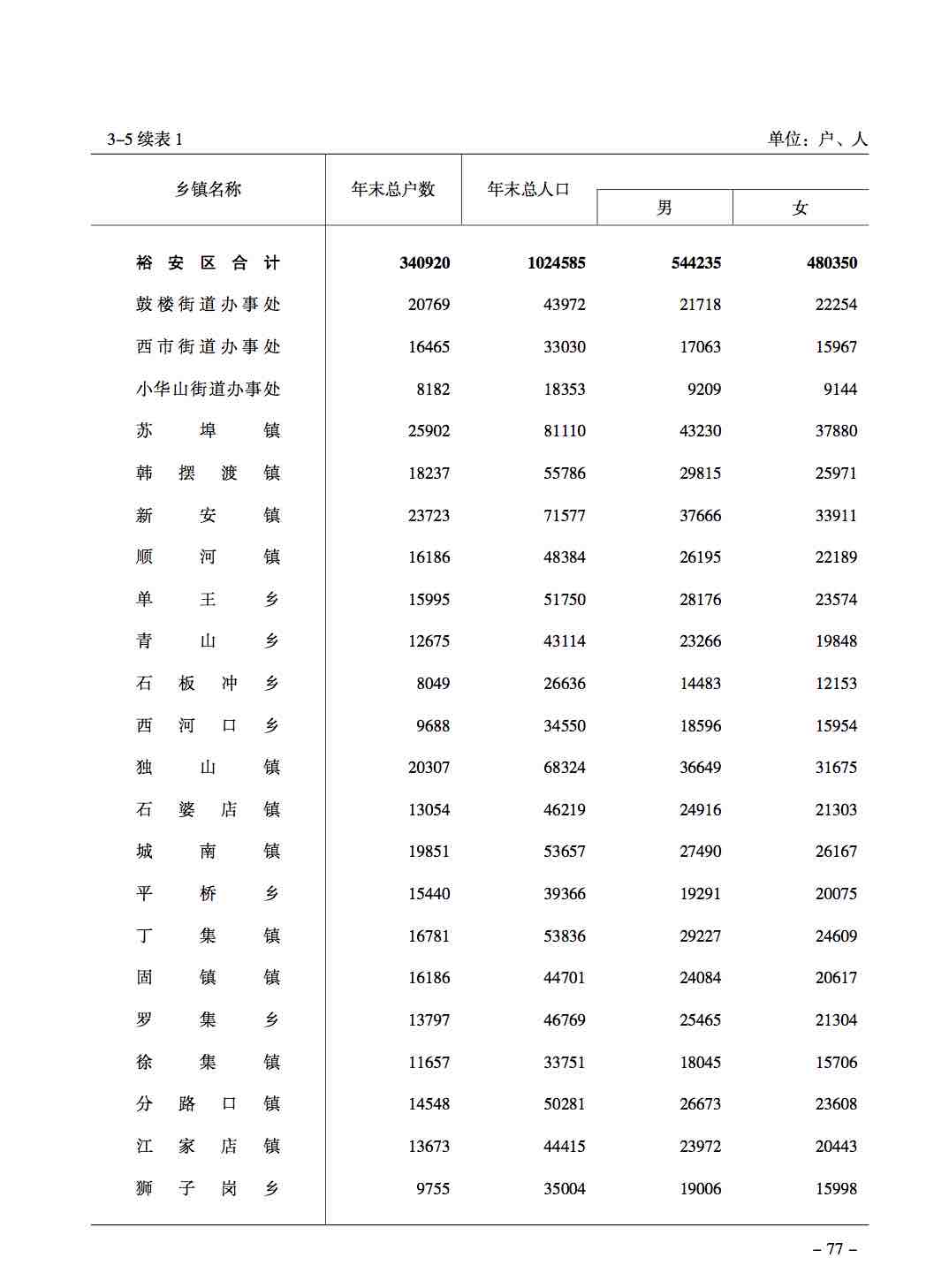 3–5 续表 1

单位：户、人

| 乡镇名称 | 年末总户数 | 年末总人口 | 男 | 女 |
|---|---|---|---|---|
| 裕安区合计 | 340920 | 1024585 | 544235 | 480350 |
| 鼓楼街道办事处 | 20769 | 43972 | 21718 | 22254 |
| 西市街道办事处 | 16465 | 33030 | 17063 | 15967 |
| 小华山街道办事处 | 8182 | 18353 | 9209 | 9144 |
| 苏埠镇 | 25902 | 81110 | 43230 | 37880 |
| 韩摆渡镇 | 18237 | 55786 | 29815 | 25971 |
| 新安镇 | 23723 | 71577 | 37666 | 33911 |
| 顺河镇 | 16186 | 48384 | 26195 | 22189 |
| 单王乡 | 15995 | 51750 | 28176 | 23574 |
| 青山乡 | 12675 | 43114 | 23266 | 19848 |
| 石板冲乡 | 8049 | 26636 | 14483 | 12153 |
| 西河口乡 | 9688 | 34550 | 18596 | 15954 |
| 独山镇 | 20307 | 68324 | 36649 | 31675 |
| 石婆店镇 | 13054 | 46219 | 24916 | 21303 |
| 城南镇 | 19851 | 53657 | 27490 | 26167 |
| 平桥乡 | 15440 | 39366 | 19291 | 20075 |
| 丁集镇 | 16781 | 53836 | 29227 | 24609 |
| 固镇镇 | 16186 | 44701 | 24084 | 20617 |
| 罗集乡 | 13797 | 46769 | 25465 | 21304 |
| 徐集镇 | 11657 | 33751 | 18045 | 15706 |
| 分路口镇 | 14548 | 50281 | 26673 | 23608 |
| 江家店镇 | 13673 | 44415 | 23972 | 20443 |
| 狮子岗乡 | 9755 | 35004 | 19006 | 15998 |

– 77 –